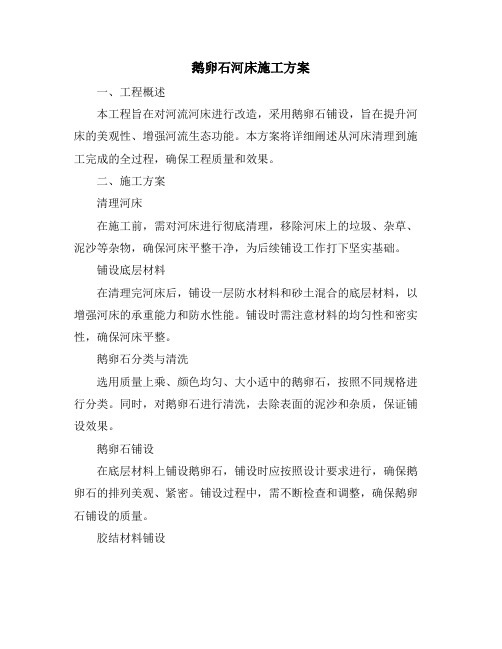 鹅卵石河床施工方案

一、工程概述

本工程旨在对河流河床进行改造，采用鹅卵石铺设，旨在提升河床的美观性、增强河流生态功能。本方案将详细阐述从河床清理到施工完成的全过程，确保工程质量和效果。

二、施工方案

清理河床

在施工前，需对河床进行彻底清理，移除河床上的垃圾、杂草、泥沙等杂物，确保河床平整干净，为后续铺设工作打下坚实基础。

铺设底层材料

在清理完河床后，铺设一层防水材料和砂土混合的底层材料，以增强河床的承重能力和防水性能。铺设时需注意材料的均匀性和密实性，确保河床平整。

鹅卵石分类与清洗

选用质量上乘、颜色均匀、大小适中的鹅卵石，按照不同规格进行分类。同时，对鹅卵石进行清洗，去除表面的泥沙和杂质，保证铺设效果。

鹅卵石铺设

在底层材料上铺设鹅卵石，铺设时应按照设计要求进行，确保鹅卵石的排列美观、紧密。铺设过程中，需不断检查和调整，确保鹅卵石铺设的质量。

胶结材料铺设